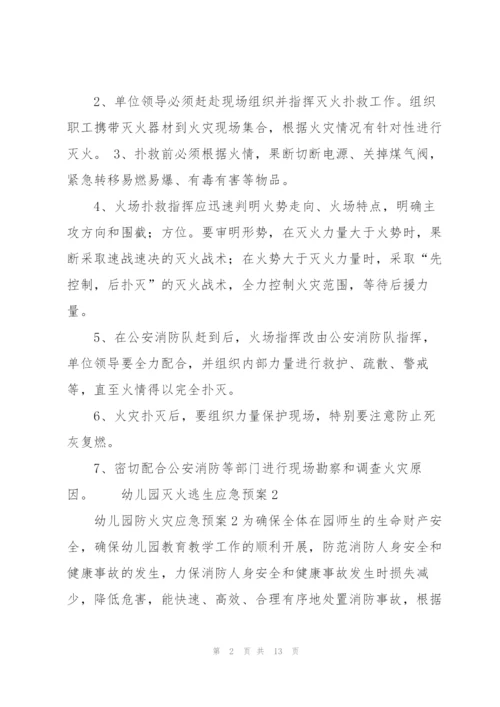 2、单位领导必须赶赴现场组织并指挥灭火扑救工作。组织职工携带灭火器材到火灾现场集合，根据火灾情况有针对性进行灭火。 3、扑救前必须根据火情，果断切断电源、关掉煤气阀，紧急转移易燃易爆、有毒有害等物品。

4、火场扑救指挥应迅速判明火势走向、火场特点，明确主攻方向和围截；方位。要审明形势，在灭火力量大于火势时，果断采取速战速决的灭火战术；在火势大于灭火力量时，采取“先控制，后扑灭”的灭火战术，全力控制火灾范围，等待后援力量。

5、在公安消防队赶到后，火场指挥改由公安消防队指挥，单位领导要全力配合，并组织内部力量进行救护、疏散、警戒等，直至火情得以完全扑灭。

6、火灾扑灭后，要组织力量保护现场，特别要注意防止死灰复燃。

7、密切配合公安消防等部门进行现场勘察和调查火灾原因。 幼儿园灭火逃生应急预案2

幼儿园防火灾应急预案2为确保全体在园师生的生命财产安全，确保幼儿园教育教学工作的顺利开展，防范消防人身安全和健康事故的发生，力保消防人身安全和健康事故发生时损失减少，降低危害，能快速、高效、合理有序地处置消防事故，根据

第 2 页 共 13 页